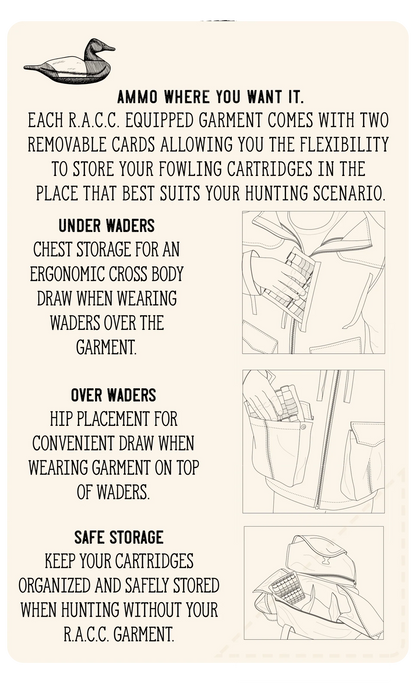 AMMO WHERE YOU WANT IT.
EACH R.A.C.C. EQUIPPED GARMENT COMES WITH TWO REMOVABLE CARDS ALLOWING YOU THE FLEXIBILITY TO STORE YOUR FOWLING CARTRIDGES IN THE PLACE THAT BEST SUITS YOUR HUNTING SCENARIO.

UNDER WADERS
CHEST STORAGE FOR AN ERGONOMIC CROSS BODY DRAW WHEN WEARING WADERS OVER THE GARMENT.

OVER WADERS
HIP PLACEMENT FOR CONVENIENT DRAW WHEN WEARING GARMENT ON TOP OF WADERS.

SAFE STORAGE
KEEP YOUR CARTRIDGES ORGANIZED AND SAFELY STORED WHEN HUNTING WITHOUT YOUR R.A.C.C. GARMENT.